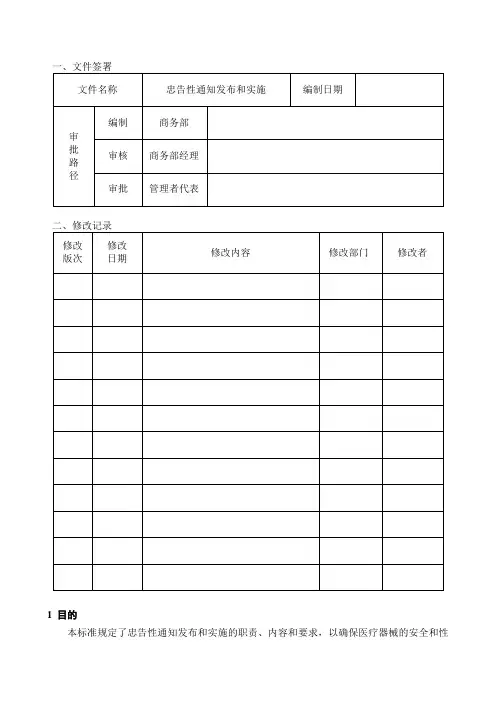 一、文件签署

| 文件名称 | | 忠告性通知发布和实施 | 编制日期 | |
|---|---|---|---|---|
| 审批路径 | 编制 | 商务部 | | |
| | 审核 | 商务部经理 | | |
| | 审批 | 管理者代表 | | |

二、修改记录

| 修改版次 | 修改日期 | 修改内容 | 修改部门 | 修改者 |
|---|---|---|---|---|
| | | | | |
| | | | | |
| | | | | |
| | | | | |
| | | | | |
| | | | | |
| | | | | |
| | | | | |
| | | | | |
| | | | | |
| | | | | |
| | | | | |

1 目的

本标准规定了忠告性通知发布和实施的职责、内容和要求，以确保医疗器械的安全和性